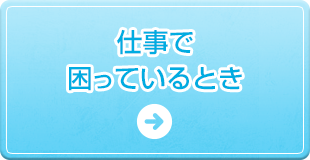 仕事で
困っているとき